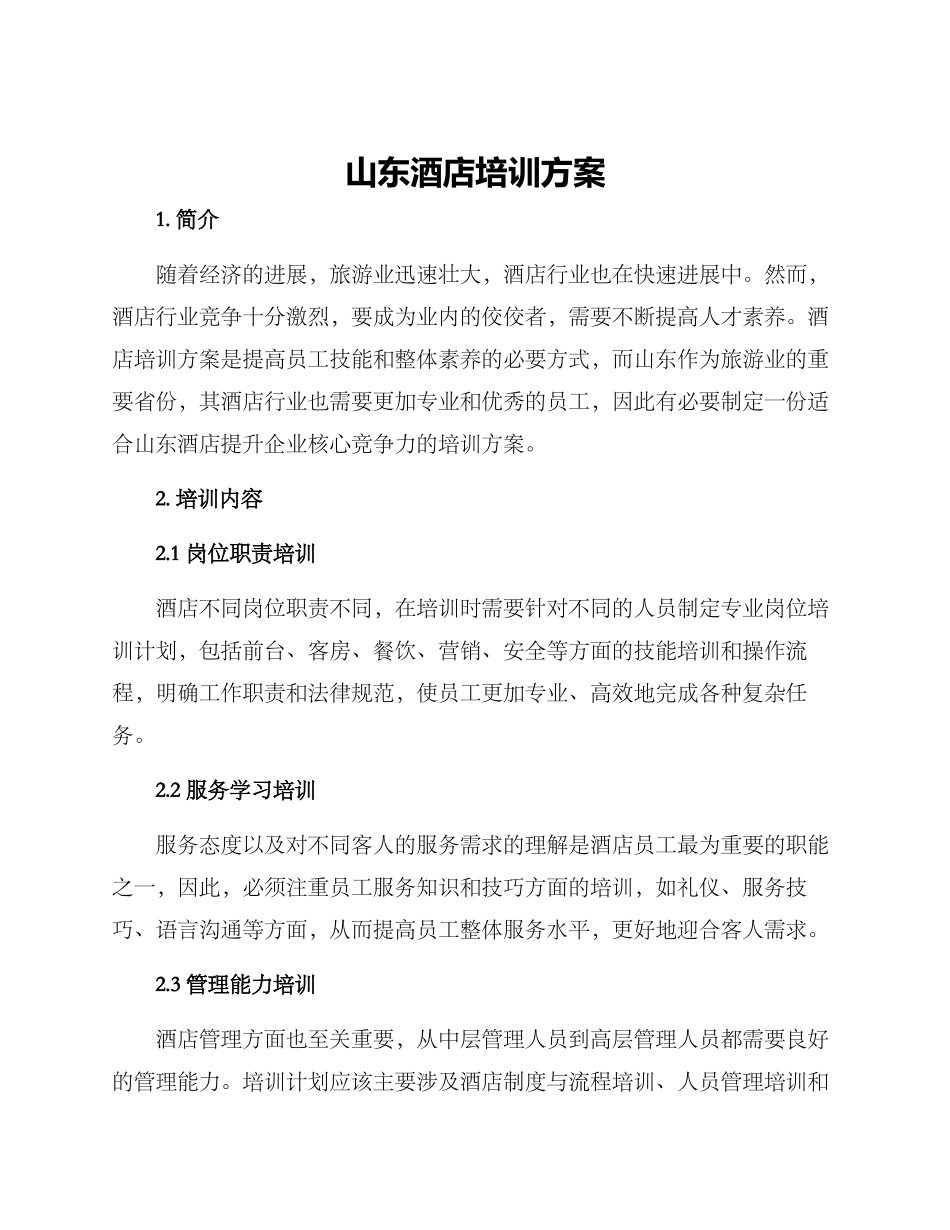 山东酒店培训方案

1. 简介

随着经济的进展，旅游业迅速壮大，酒店行业也在快速进展中。然而，酒店行业竞争十分激烈，要成为业内的佼佼者，需要不断提高人才素养。酒店培训方案是提高员工技能和整体素养的必要方式，而山东作为旅游业的重要省份，其酒店行业也需要更加专业和优秀的员工，因此有必要制定一份适合山东酒店提升企业核心竞争力的培训方案。

2. 培训内容

2.1 岗位职责培训

酒店不同岗位职责不同，在培训时需要针对不同的人员制定专业岗位培训计划，包括前台、客房、餐饮、营销、安全等方面的技能培训和操作流程，明确工作职责和法律规范，使员工更加专业、高效地完成各种复杂任务。

2.2 服务学习培训

服务态度以及对不同客人的服务需求的理解是酒店员工最为重要的职能之一，因此，必须注重员工服务知识和技巧方面的培训，如礼仪、服务技巧、语言沟通等方面，从而提高员工整体服务水平，更好地迎合客人需求。

2.3 管理能力培训

酒店管理方面也至关重要，从中层管理人员到高层管理人员都需要良好的管理能力。培训计划应该主要涉及酒店制度与流程培训、人员管理培训和